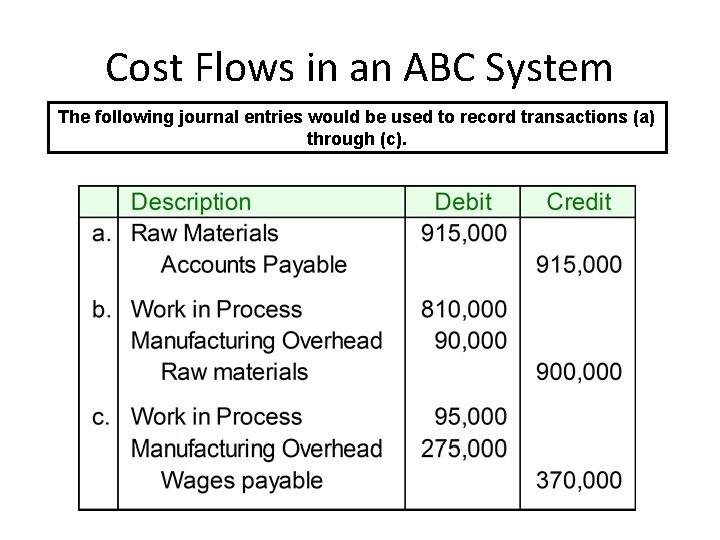 Cost Flows in an ABC System

The following journal entries would be used to record transactions (a) through (c).

| | Description | Debit | Credit |
|---|---|---|---|
| a. | Raw Materials | 915,000 | |
| | Accounts Payable | | 915,000 |
| b. | Work in Process | 810,000 | |
| | Manufacturing Overhead | 90,000 | |
| | Raw materials | | 900,000 |
| c. | Work in Process | 95,000 | |
| | Manufacturing Overhead | 275,000 | |
| | Wages payable | | 370,000 |